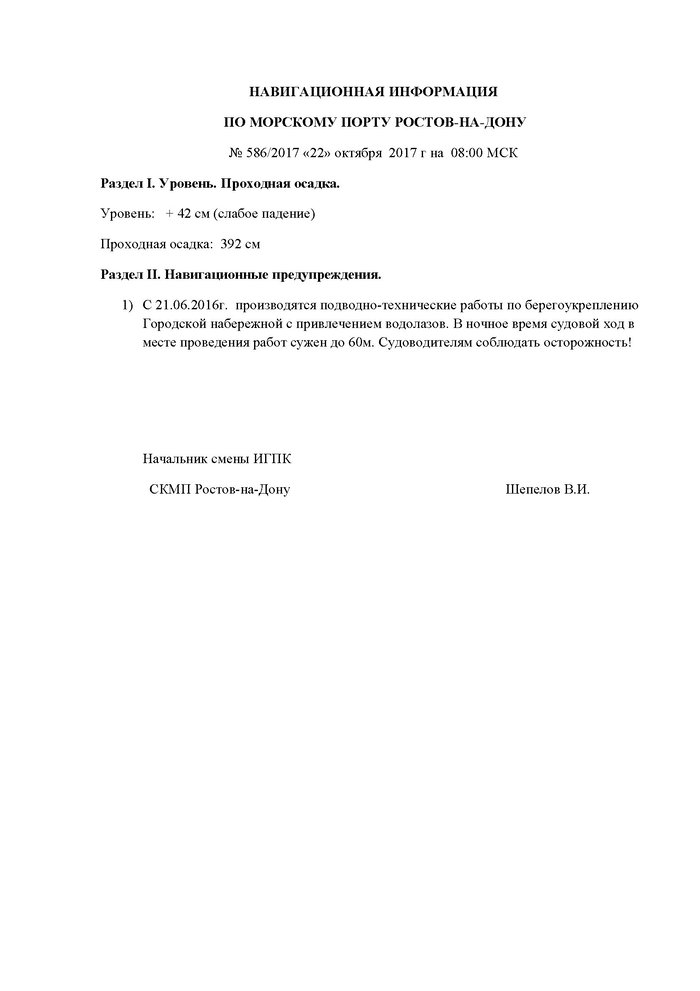 НАВИГАЦИОННАЯ ИНФОРМАЦИЯ

ПО МОРСКОМУ ПОРТУ РОСТОВ-НА-ДОНУ

№ 586/2017 «22» октября 2017 г на 08:00 МСК

Раздел I. Уровень. Проходная осадка.

Уровень: + 42 см (слабое падение)

Проходная осадка: 392 см

Раздел II. Навигационные предупреждения.

1) С 21.06.2016г. производятся подводно-технические работы по берегоукреплению Городской набережной с привлечением водолазов. В ночное время судовой ход в месте проведения работ сужен до 60м. Судоводителям соблюдать осторожность!

Начальник смены ИГПК

СКМП Ростов-на-Дону

Шепелов В.И.